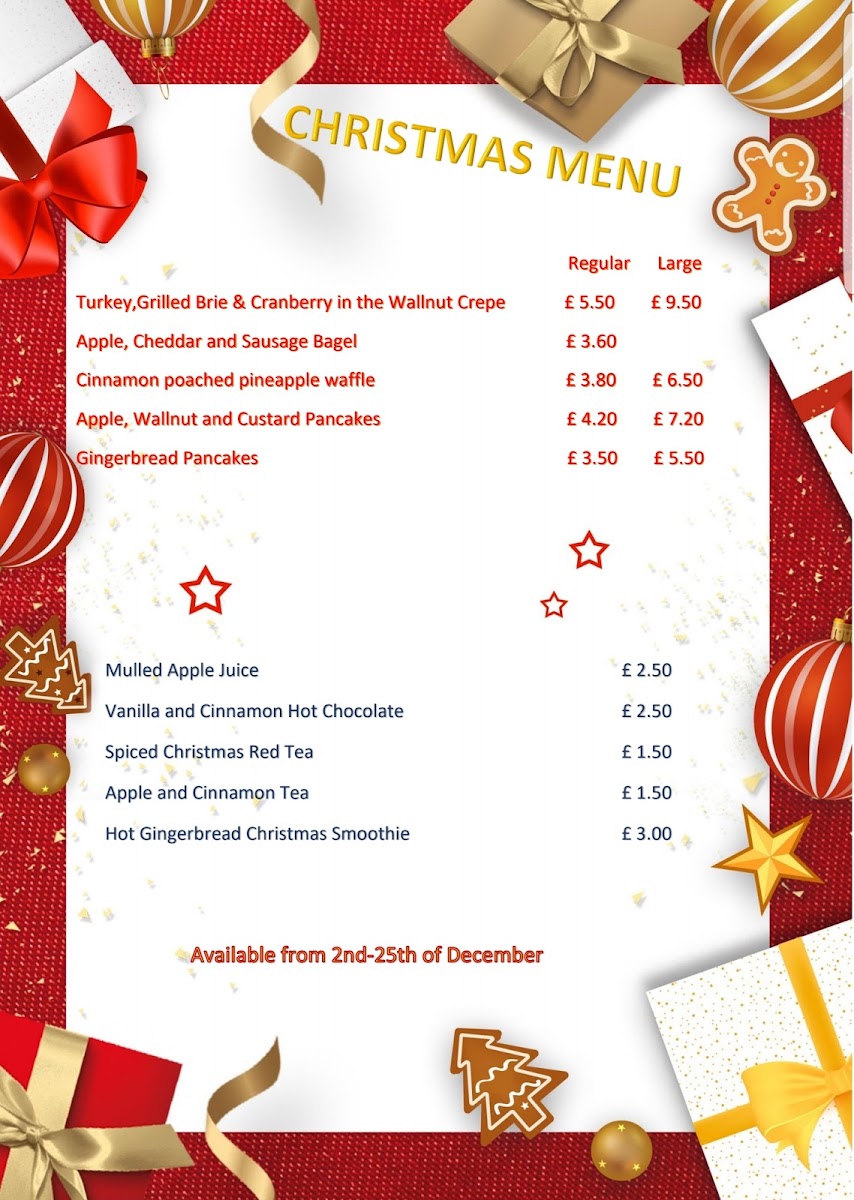 CHRISTMAS MENU

| | Regular | Large |
|---|---|---|
| Turkey,Grilled Brie & Cranberry in the Wallnut Crepe | £ 5.50 | £ 9.50 |
| Apple, Cheddar and Sausage Bagel | £ 3.60 | |
| Cinnamon poached pineapple waffle | £ 3.80 | £ 6.50 |
| Apple, Wallnut and Custard Pancakes | £ 4.20 | £ 7.20 |
| Gingerbread Pancakes | £ 3.50 | £ 5.50 |

| | |
|---|---|
| Mulled Apple Juice | £ 2.50 |
| Vanilla and Cinnamon Hot Chocolate | £ 2.50 |
| Spiced Christmas Red Tea | £ 1.50 |
| Apple and Cinnamon Tea | £ 1.50 |
| Hot Gingerbread Christmas Smoothie | £ 3.00 |

Available from 2nd-25th of December